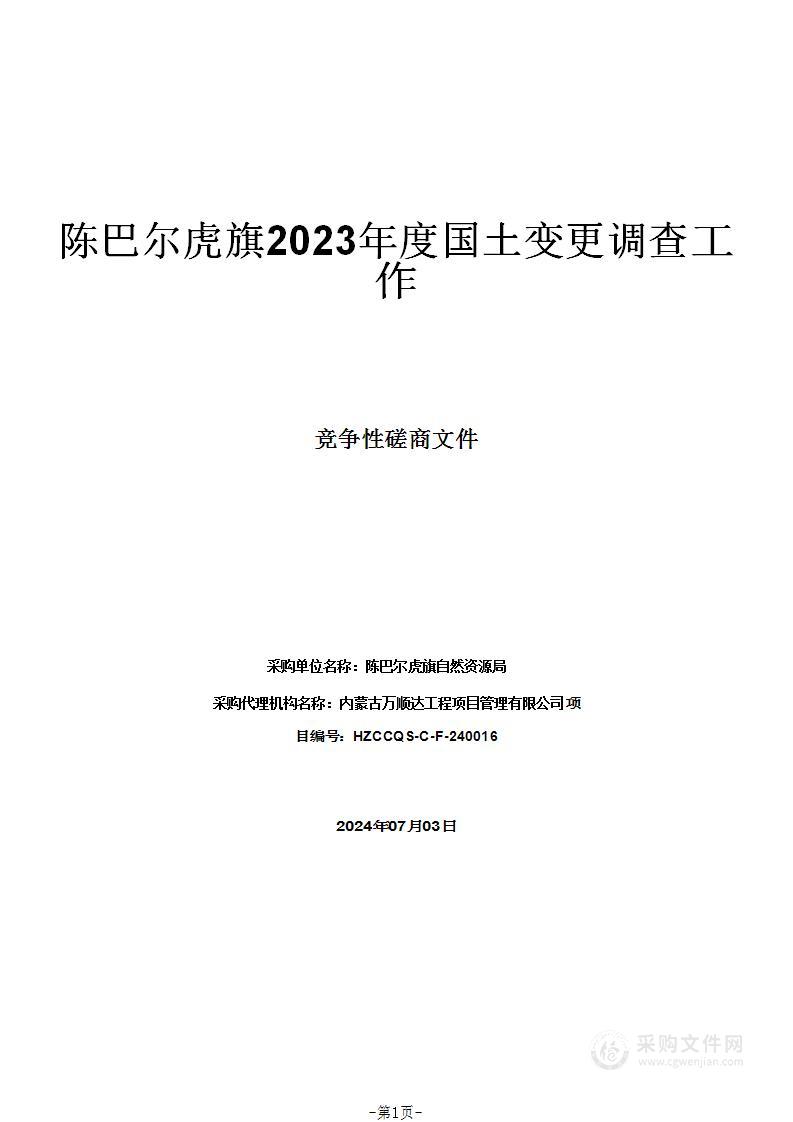 陈巴尔虎旗2023年度国土变更调查工作

竞争性磋商文件

采购单位名称：陈巴尔虎旗自然资源局

采购代理机构名称：内蒙古万顺达工程项目管理有限公司 项

目编号：HZCCQS-C-F-240016

2024年07月03日

采购文件网
www.cgwenjian.com

-第1页-